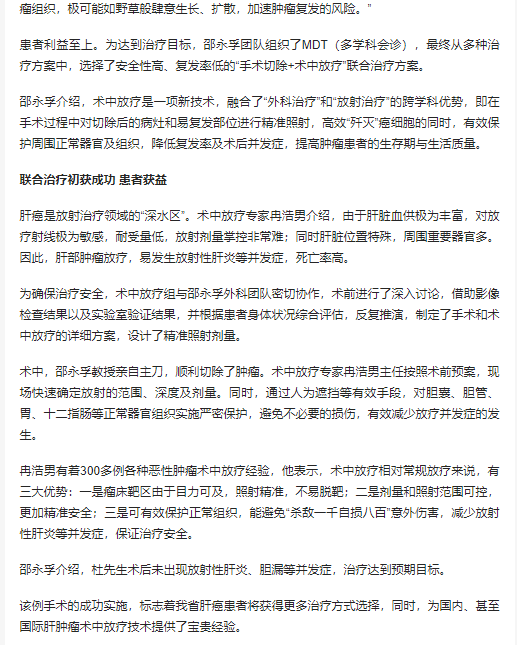 瘤组织，极可能如野草般肆意生长、扩散，加速肿瘤复发的风险。”

患者利益至上。为达到治疗目标，邵永孚团队组织了MDT（多学科会诊），最终从多种治疗方案中，选择了安全性高、复发率低的“手术切除+术中放疗”联合治疗方案。

邵永孚介绍，术中放疗是一项新技术，融合了“外科治疗”和“放射治疗”的跨学科优势，即在手术过程中对切除后的病灶和易复发部位进行精准照射，高效“歼灭”癌细胞的同时，有效保护周围正常器官及组织，降低复发率及术后并发症，提高肿瘤患者的生存期与生活质量。

联合治疗初获成功 患者获益

肝癌是放射治疗领域的“深水区”。术中放疗专家冉浩男介绍，由于肝脏血供极为丰富，对放疗射线极为敏感，耐受量低，放射剂量掌控非常难；同时肝脏位置特殊，周围重要器官多。因此，肝部肿瘤放疗，易发生放射性肝炎等并发症，死亡率高。

为确保治疗安全，术中放疗组与邵永孚外科团队密切协作，术前进行了深入讨论，借助影像检查结果以及实验室验证结果，并根据患者身体状况综合评估，反复推演，制定了手术和术中放疗的详细方案，设计了精准照射剂量。

术中，邵永孚教授亲自主刀，顺利切除了肿瘤。术中放疗专家冉浩男主任按照术前预案，现场快速确定放射的范围、深度及剂量。同时，通过人为遮挡等有效手段，对胆囊、胆管、胃、十二指肠等正常器官组织实施严密保护，避免不必要的损伤，有效减少放疗并发症的发生。

冉浩男有着300多例各种恶性肿瘤术中放疗经验，他表示，术中放疗相对常规放疗来说，有三大优势：一是瘤床靶区由于目力可及，照射精准，不易脱靶；二是剂量和照射范围可控，更加精准安全；三是可有效保护正常组织，能避免“杀敌一千自损八百”意外伤害，减少放射性肝炎等并发症，保证治疗安全。

邵永孚介绍，杜先生术后未出现放射性肝炎、胆漏等并发症，治疗达到预期目标。

该例手术的成功实施，标志着我省肝癌患者将获得更多治疗方式选择，同时，为国内、甚至国际肝肿瘤术中放疗技术提供了宝贵经验。